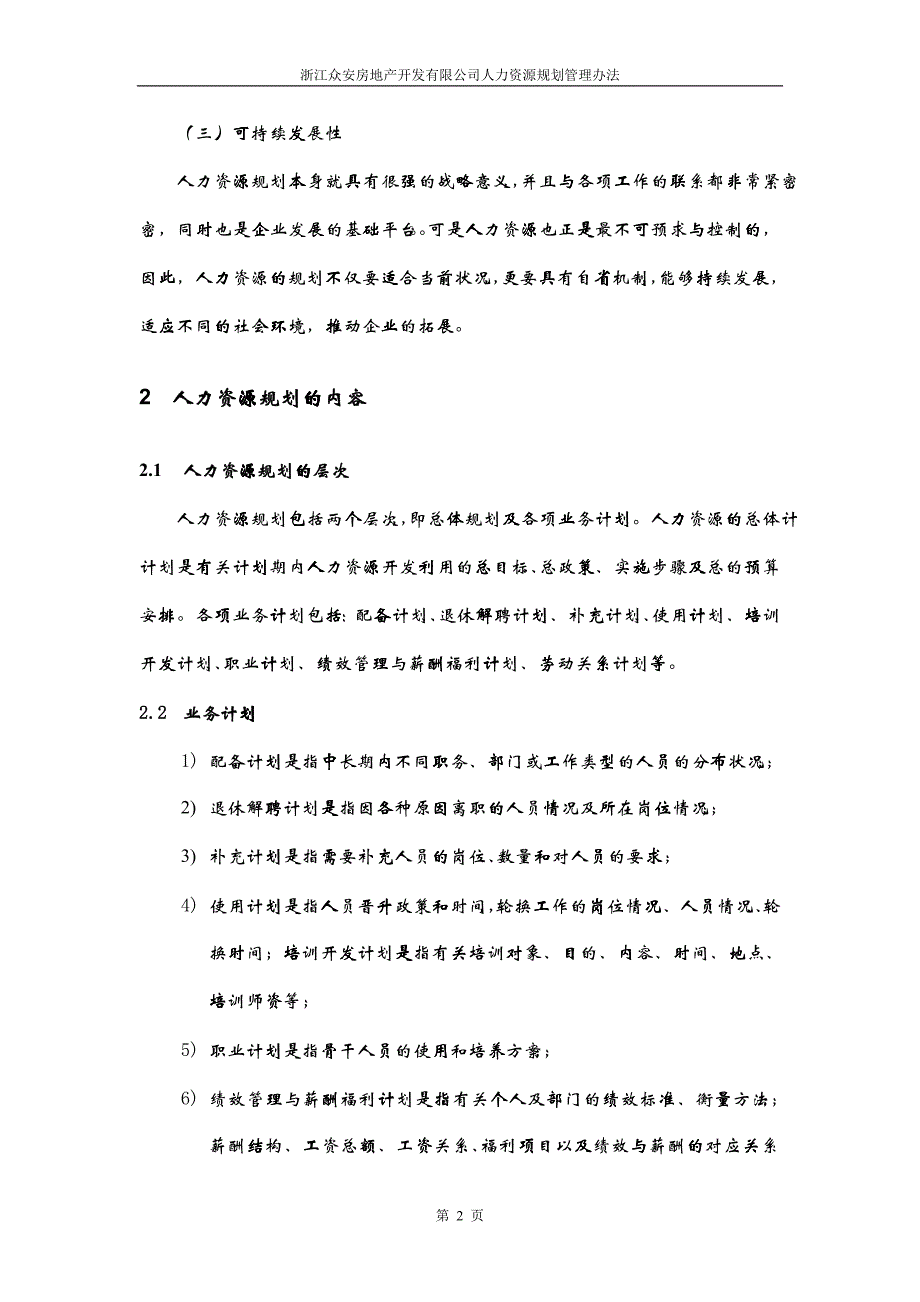 浙江众安房地产开发有限公司人力资源规划管理办法

（三）可持续发展性

人力资源规划本身就具有很强的战略意义，并且与各项工作的联系都非常紧密密，同时也是企业发展的基础平台。可是人力资源也正是最不可预求与控制的，因此，人力资源的规划不仅要适合当前状况，更要具有自省机制，能够持续发展，适应不同的社会环境，推动企业的拓展。

2 人力资源规划的内容

2.1 人力资源规划的层次

人力资源规划包括两个层次，即总体规划及各项业务计划。人力资源的总体计计划是有关计划期内人力资源开发利用的总目标、总政策、实施步骤及总的预算安排。各项业务计划包括：配备计划、退休解聘计划、补充计划、使用计划、培训开发计划、职业计划、绩效管理与薪酬福利计划、劳动关系计划等。

2.2 业务计划

1） 配备计划是指中长期内不同职务、部门或工作类型的人员的分布状况；

2） 退休解聘计划是指因各种原因离职的人员情况及所在岗位情况；

3） 补充计划是指需要补充人员的岗位、数量和对人员的要求；

4） 使用计划是指人员晋升政策和时间，轮换工作的岗位情况、人员情况、轮换时间；培训开发计划是指有关培训对象、目的、内容、时间、地点、培训师资等；

5） 职业计划是指骨干人员的使用和培养方案；

6） 绩效管理与薪酬福利计划是指有关个人及部门的绩效标准、衡量方法；薪酬结构、工资总额、工资关系、福利项目以及绩效与薪酬的对应关系

第 2 页